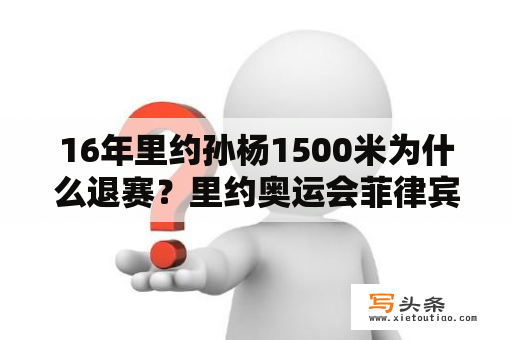 16年里约孙杨1500米为什么退赛？里约奥运会菲律宾

写头条
www.xietoutiao.com